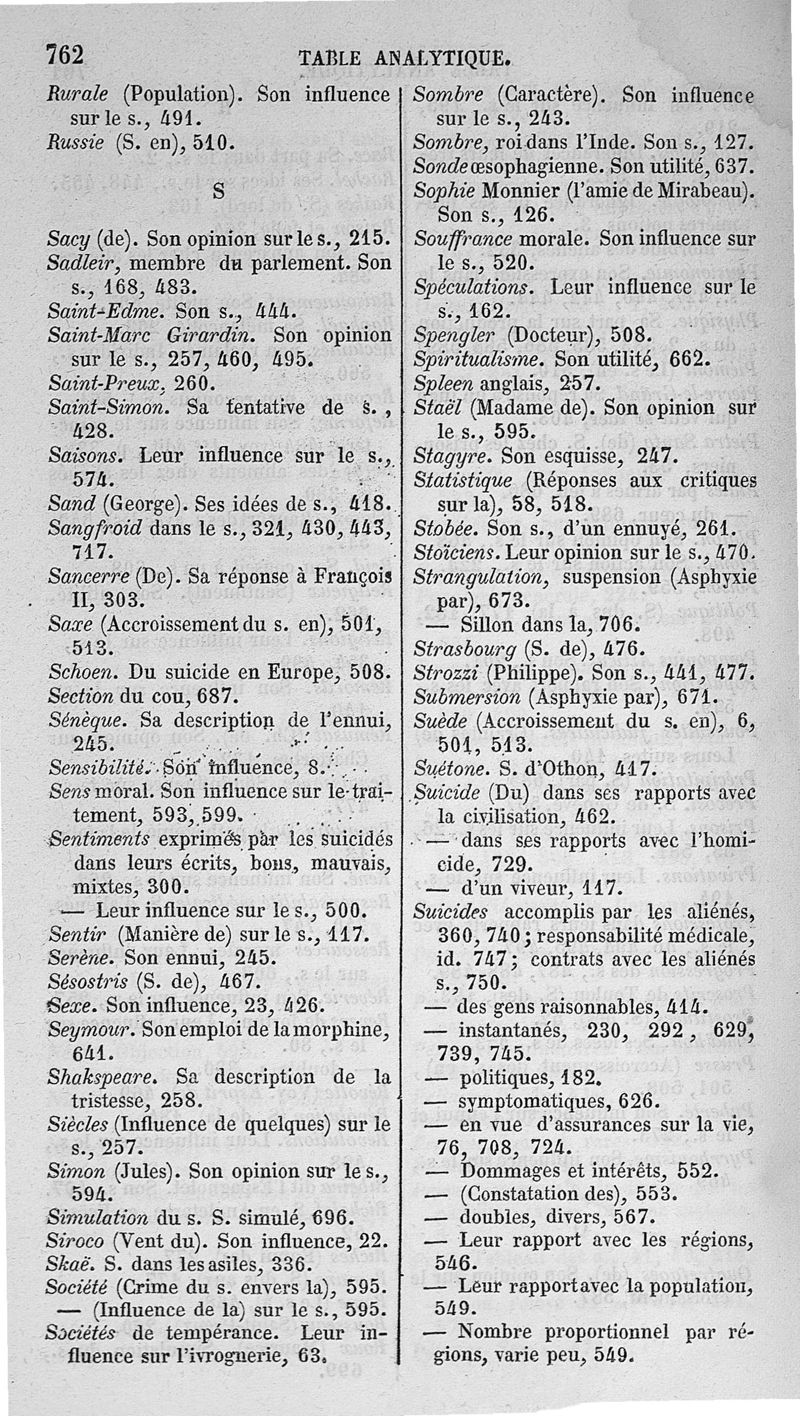 762 TABLE ANALYTIQUE.

Rurale (Population). Son influence sur le s., 491.
Russie (S. en), 510.

S

Sacy (de). Son opinion sur le s., 215.
Sadleir, membre du parlement. Son s., 168, 483.
Saint-Edme. Son s., 444.
Saint-Marc Girardin. Son opinion sur le s., 257, 460, 495.
Saint-Preux, 260.
Saint-Simon. Sa tentative de s., 428.
Saisons. Leur influence sur le s., 574.
Sand (George). Ses idées de s., 418.
Sangfroid dans le s., 321, 430, 443, 717.
Sancerre (De). Sa réponse à François II, 303.
Saxe (Accroissement du s. en), 501, 513.
Schoen. Du suicide en Europe, 508.
Section du cou, 687.
Sénèque. Sa description de l'ennui, 245.
Sensibilité. Son influence, 8.
Sens moral. Son influence sur le traitement, 593, 599.
Sentiments exprimés par les suicidés dans leurs écrits, bons, mauvais, mixtes, 300.
— Leur influence sur le s., 500.
Sentir (Manière de) sur le s., 117.
Serène. Son ennui, 245.
Sésostris (S. de), 467.
Sexe. Son influence, 23, 426.
Seymour. Son emploi de la morphine, 641.
Shakspeare. Sa description de la tristesse, 258.
Siècles (Influence de quelques) sur le s., 257.
Simon (Jules). Son opinion sur le s., 594.
Simulation du s. S. simulé, 696.
Siroco (Vent du). Son influence, 22.
Skaë. S. dans les asiles, 336.
Société (Crime du s. envers la), 595.
— (Influence de la) sur le s., 595.
Sociétés de tempérance. Leur influence sur l'ivrognerie, 63.

Sombre (Caractère). Son influence sur le s., 243.
Sombre, roi dans l'Inde. Son s., 127.
Sonde œsophagienne. Son utilité, 637.
Sophie Monnier (l'amie de Mirabeau). Son s., 126.
Souffrance morale. Son influence sur le s., 520.
Spéculations. Leur influence sur le s., 162.
Spengler (Docteur), 508.
Spiritualisme. Son utilité, 662.
Spleen anglais, 257.
Staël (Madame de). Son opinion sur le s., 595.
Stagyre. Son esquisse, 247.
Statistique (Réponses aux critiques sur la), 58, 518.
Stobée. Son s., d'un ennuyé, 261.
Stoïciens. Leur opinion sur le s., 470.
Strangulation, suspension (Asphyxie par), 673.
— Sillon dans la, 706.
Strasbourg (S. de), 476.
Strozzi (Philippe). Son s., 441, 477.
Submersion (Asphyxie par), 671.
Suède (Accroissement du s. en), 6, 501, 513.
Suétone. S. d'Othon, 417.
Suicide (Du) dans ses rapports avec la civilisation, 462.
— dans ses rapports avec l'homicide, 729.
— d'un viveur, 117.
Suicides accomplis par les aliénés, 360, 740; responsabilité médicale, id. 747; contrats avec les aliénés s., 750.
— des gens raisonnables, 414.
— instantanés, 230, 292, 629, 739, 745.
— politiques, 182.
— symptomatiques, 626.
— en vue d'assurances sur la vie, 76, 708, 724.
— Dommages et intérêts, 552.
— (Constatation des), 553.
— doubles, divers, 567.
— Leur rapport avec les régions, 546.
— Leur rapport avec la population, 549.
— Nombre proportionnel par régions, varie peu, 549.